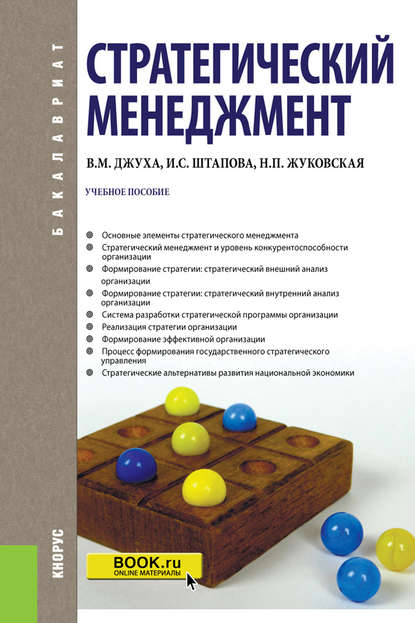 БАКАЛАВРИАТ

СТРАТЕГИЧЕСКИЙ МЕНЕДЖМЕНТ

В.М. ДЖУХА, И.С. ШТАПОВА, Н.П. ЖУКОВСКАЯ

УЧЕБНОЕ ПОСОБИЕ

• Основные элементы стратегического менеджмента
• Стратегический менеджмент и уровень конкурентоспособности организации
• Формирование стратегии: стратегический внешний анализ организации
• Формирование стратегии: стратегический внутренний анализ организации
• Система разработки стратегической программы организации
• Реализация стратегии организации
• Формирование эффективной организации
• Процесс формирования государственного стратегического управления
• Стратегические альтернативы развития национальной экономики

КНОРУС

BOOK.ru
ONLINE МАТЕРИАЛЫ